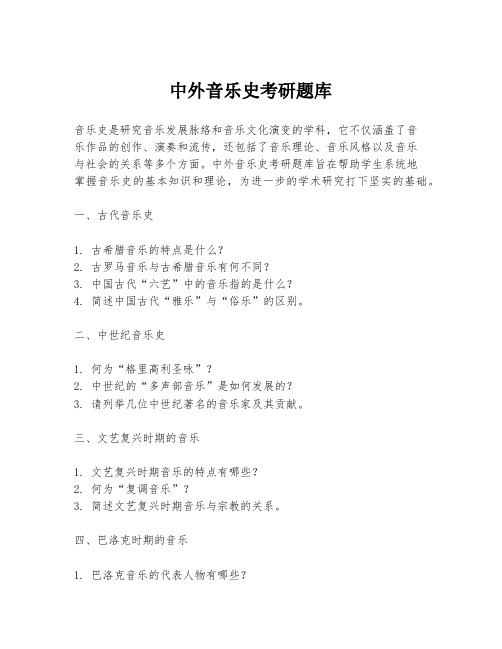 中外音乐史考研题库

音乐史是研究音乐发展脉络和音乐文化演变的学科，它不仅涵盖了音乐作品的创作、演奏和流传，还包括了音乐理论、音乐风格以及音乐与社会的关系等多个方面。中外音乐史考研题库旨在帮助学生系统地掌握音乐史的基本知识和理论，为进一步的学术研究打下坚实的基础。

一、古代音乐史

1. 古希腊音乐的特点是什么？
2. 古罗马音乐与古希腊音乐有何不同？
3. 中国古代“六艺”中的音乐指的是什么？
4. 简述中国古代“雅乐”与“俗乐”的区别。

二、中世纪音乐史

1. 何为“格里高利圣咏”？
2. 中世纪的“多声部音乐”是如何发展的？
3. 请列举几位中世纪著名的音乐家及其贡献。

三、文艺复兴时期的音乐

1. 文艺复兴时期音乐的特点有哪些？
2. 何为“复调音乐”？
3. 简述文艺复兴时期音乐与宗教的关系。

四、巴洛克时期的音乐

1. 巴洛克音乐的代表人物有哪些？